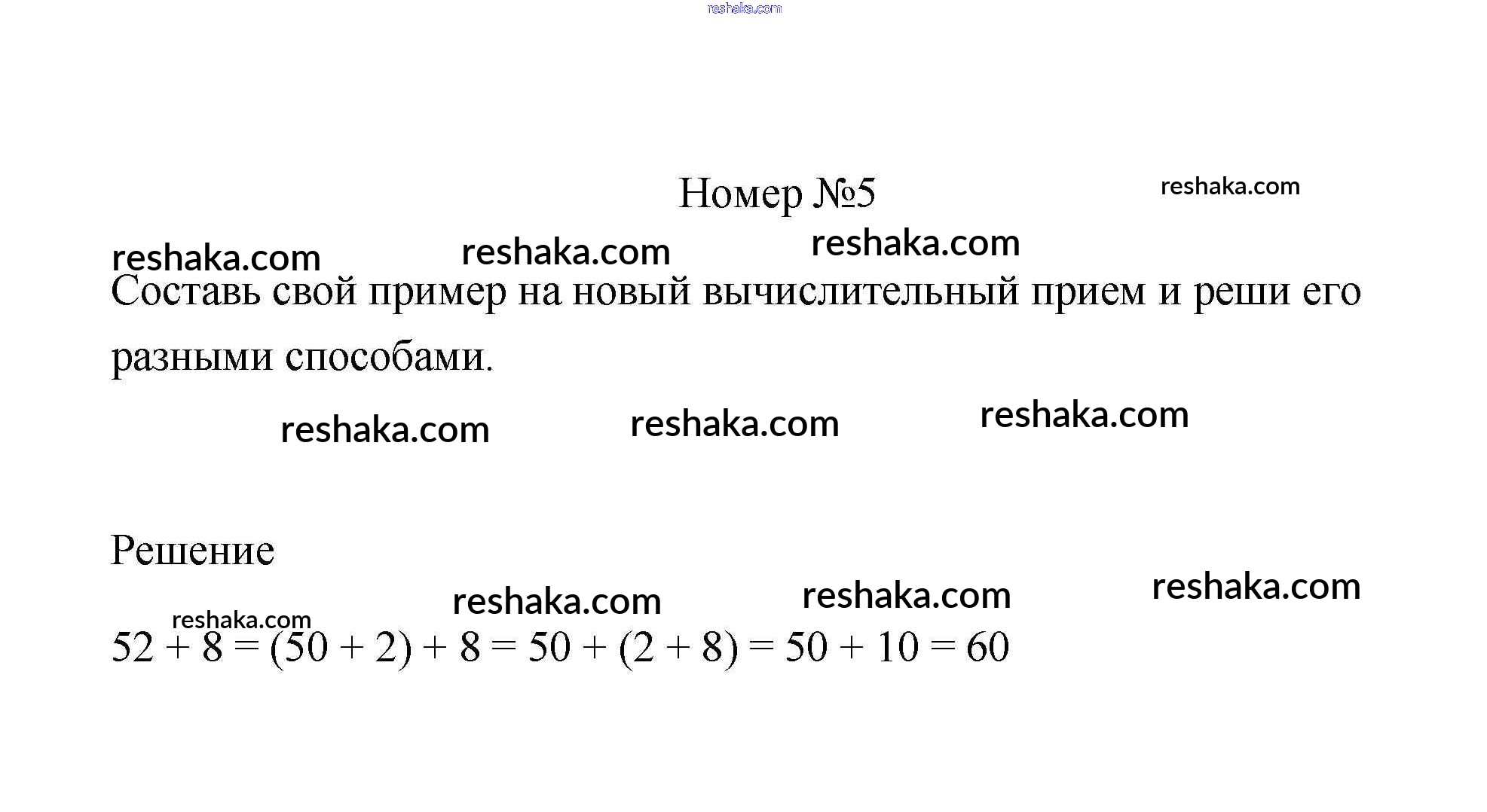 Номер №5

Составь свой пример на новый вычислительный прием и реши его разными способами.

Решение

$52 + 8 = (50 + 2) + 8 = 50 + (2 + 8) = 50 + 10 = 60$

reshaka.com